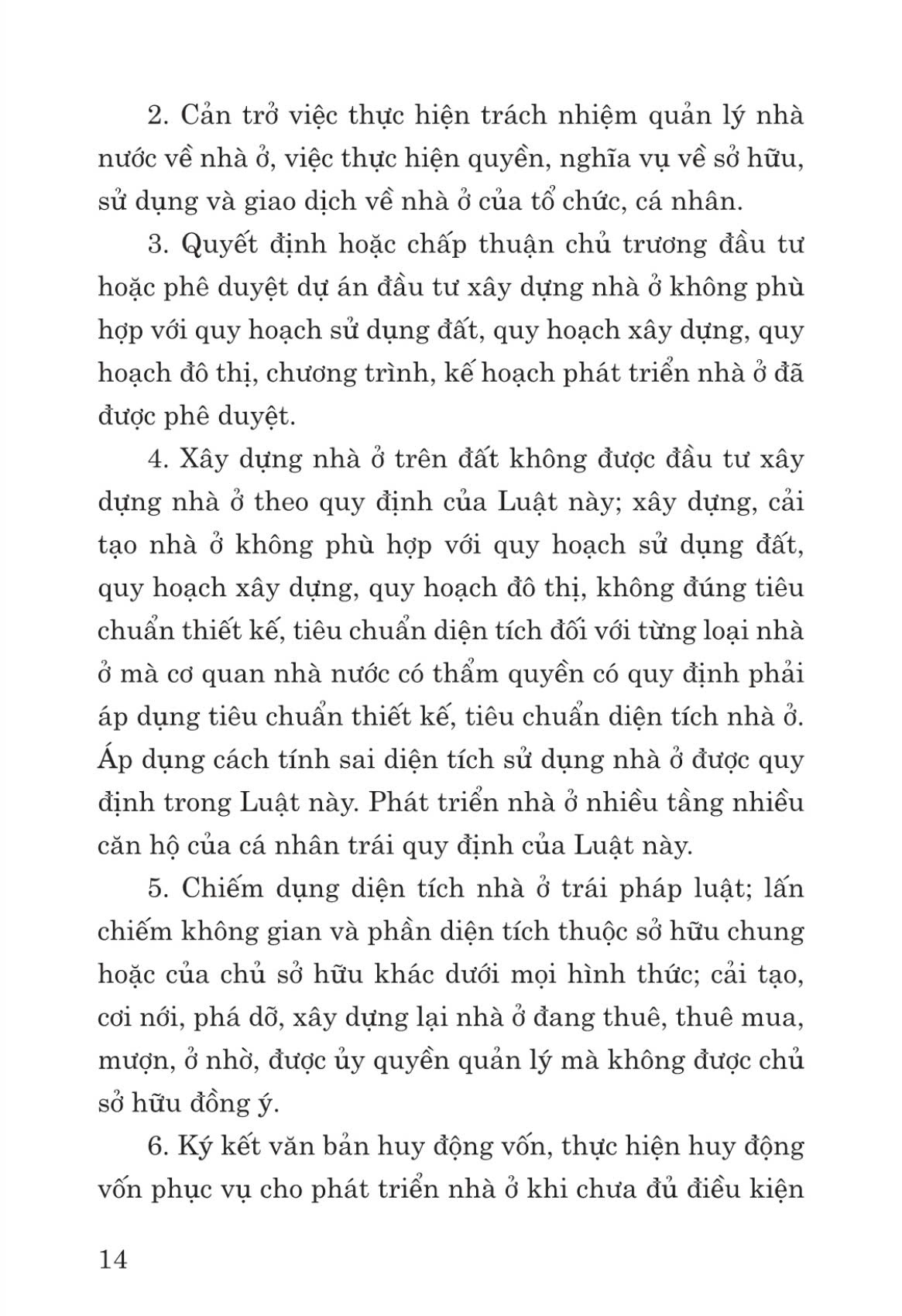 2. Cản trở việc thực hiện trách nhiệm quản lý nhà nước về nhà ở, việc thực hiện quyền, nghĩa vụ về sở hữu, sử dụng và giao dịch về nhà ở của tổ chức, cá nhân.

3. Quyết định hoặc chấp thuận chủ trương đầu tư hoặc phê duyệt dự án đầu tư xây dựng nhà ở không phù hợp với quy hoạch sử dụng đất, quy hoạch xây dựng, quy hoạch đô thị, chương trình, kế hoạch phát triển nhà ở đã được phê duyệt.

4. Xây dựng nhà ở trên đất không được đầu tư xây dựng nhà ở theo quy định của Luật này; xây dựng, cải tạo nhà ở không phù hợp với quy hoạch sử dụng đất, quy hoạch xây dựng, quy hoạch đô thị, không đúng tiêu chuẩn thiết kế, tiêu chuẩn diện tích đối với từng loại nhà ở mà cơ quan nhà nước có thẩm quyền có quy định phải áp dụng tiêu chuẩn thiết kế, tiêu chuẩn diện tích nhà ở. Áp dụng cách tính sai diện tích sử dụng nhà ở được quy định trong Luật này. Phát triển nhà ở nhiều tầng nhiều căn hộ của cá nhân trái quy định của Luật này.

5. Chiếm dụng diện tích nhà ở trái pháp luật; lấn chiếm không gian và phần diện tích thuộc sở hữu chung hoặc của chủ sở hữu khác dưới mọi hình thức; cải tạo, cơi nới, phá dỡ, xây dựng lại nhà ở đang thuê, thuê mua, mượn, ở nhờ, được ủy quyền quản lý mà không được chủ sở hữu đồng ý.

6. Ký kết văn bản huy động vốn, thực hiện huy động vốn phục vụ cho phát triển nhà ở khi chưa đủ điều kiện

14